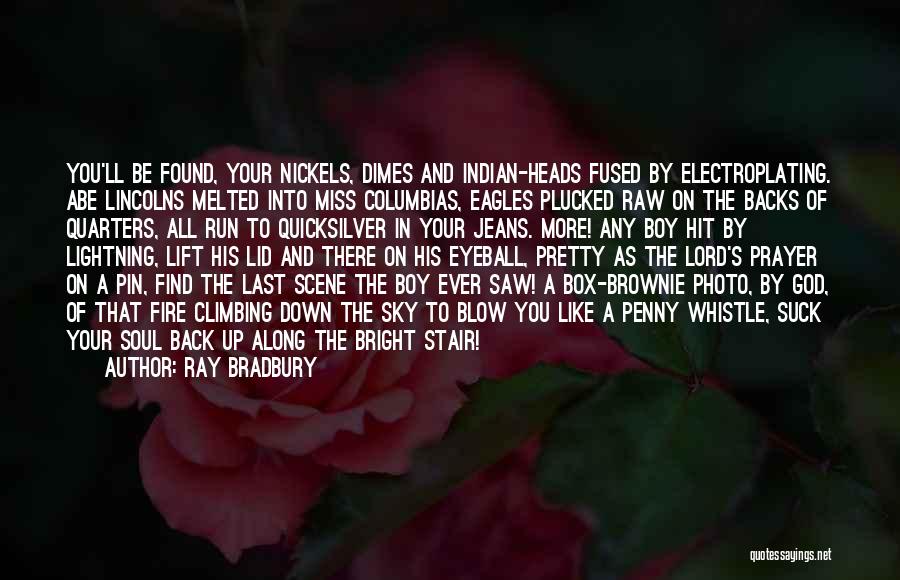 YOU'LL BE FOUND, YOUR NICKELS, DIMES AND INDIAN-HEADS FUSED BY ELECTROPLATING. ABE LINCOLNS MELTED INTO MISS COLUMBIAS, EAGLES PLUCKED RAW ON THE BACKS OF QUARTERS, ALL RUN TO QUICKSILVER IN YOUR JEANS. MORE! ANY BOY HIT BY LIGHTNING, LIFT HIS LID AND THERE ON HIS EYEBALL, PRETTY AS THE LORD'S PRAYER ON A PIN, FIND THE LAST SCENE THE BOY EVER SAW! A BOX-BROWNIE PHOTO, BY GOD, OF THAT FIRE CLIMBING DOWN THE SKY TO BLOW YOU LIKE A PENNY WHISTLE, SUCK YOUR SOUL BACK UP ALONG THE BRIGHT STAIR!
AUTHOR: RAY BRADBURY

quotessayings.net